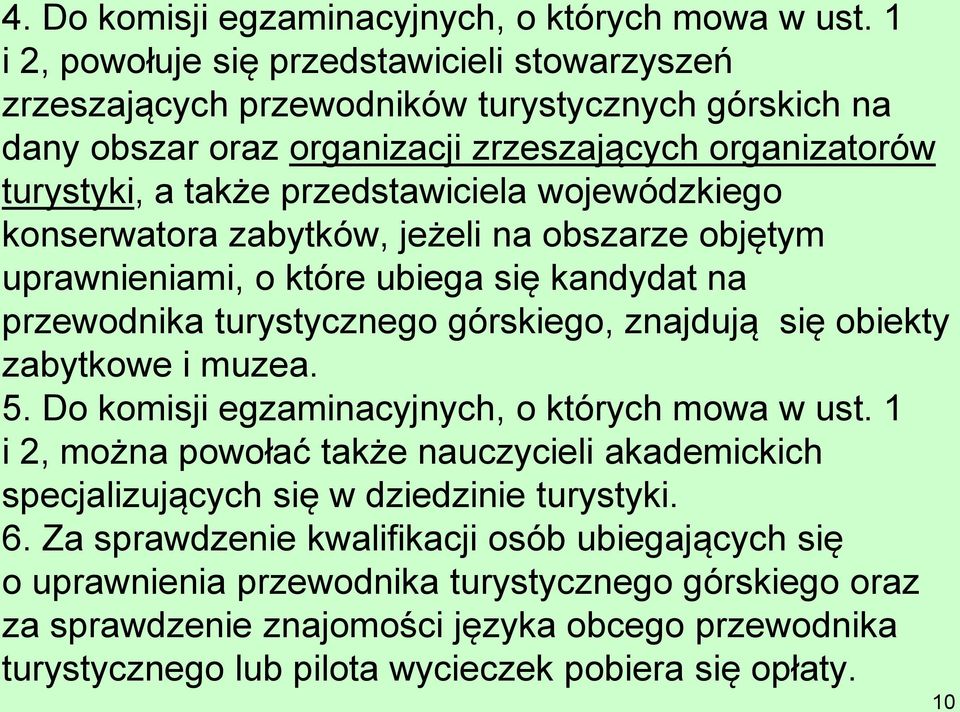 4. Do komisji egzaminacyjnych, o których mowa w ust. 1 i 2, powołuje się przedstawicieli stowarzyszeń zrzeszających przewodników turystycznych górskich na dany obszar oraz organizacji zrzeszających organizatorów turystyki, a także przedstawiciela wojewódzkiego konserwatora zabytków, jeżeli na obszarze objętym uprawnieniami, o które ubiega się kandydat na przewodnika turystycznego górskiego, znajdują się obiekty zabytkowe i muzea.
5. Do komisji egzaminacyjnych, o których mowa w ust. 1 i 2, można powołać także nauczycieli akademickich specjalizujących się w dziedzinie turystyki.
6. Za sprawdzenie kwalifikacji osób ubiegających się o uprawnienia przewodnika turystycznego górskiego oraz za sprawdzenie znajomości języka obcego przewodnika turystycznego lub pilota wycieczek pobiera się opłaty.
10